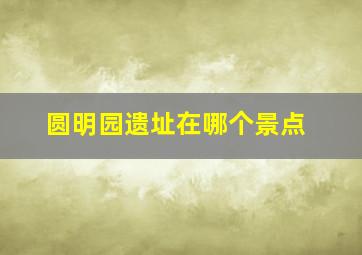 圆明园遗址在哪个景点